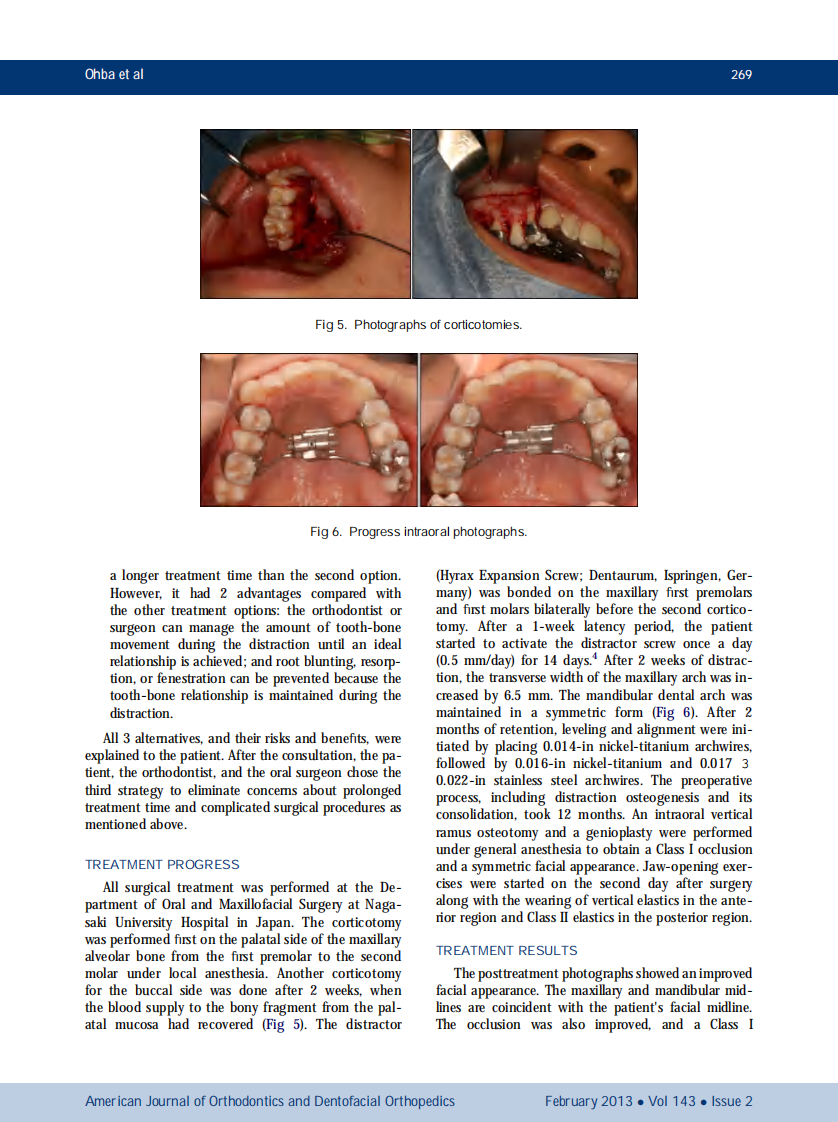 Ohba et al 269

Fig 5. Photographs of corticotomies.

Fig 6. Progress intraoral photographs.

a longer treatment time than the second option. However, it had 2 advantages compared with the other treatment options: the orthodontist or surgeon can manage the amount of tooth-bone movement during the distraction until an ideal relationship is achieved; and root blunting, resorption, or fenestration can be prevented because the tooth-bone relationship is maintained during the distraction.

All 3 alternatives, and their risks and benefits, were explained to the patient. After the consultation, the patient, the orthodontist, and the oral surgeon chose the third strategy to eliminate concerns about prolonged treatment time and complicated surgical procedures as mentioned above.

TREATMENT PROGRESS

All surgical treatment was performed at the Department of Oral and Maxillofacial Surgery at Nagasaki University Hospital in Japan. The corticotomy was performed first on the palatal side of the maxillary alveolar bone from the first premolar to the second molar under local anesthesia. Another corticotomy for the buccal side was done after 2 weeks, when the blood supply to the bony fragment from the palatal mucosa had recovered (Fig 5). The distractor (Hyrax Expansion Screw; Dentaurum, Ispringen, Germany) was bonded on the maxillary first premolars and first molars bilaterally before the second corticotomy. After a 1-week latency period, the patient started to activate the distractor screw once a day (0.5 mm/day) for 14 days.$^4$ After 2 weeks of distraction, the transverse width of the maxillary arch was increased by 6.5 mm. The mandibular dental arch was maintained in a symmetric form (Fig 6). After 2 months of retention, leveling and alignment were initiated by placing 0.014-in nickel-titanium archwires, followed by 0.016-in nickel-titanium and 0.017 3 0.022-in stainless steel archwires. The preoperative process, including distraction osteogenesis and its consolidation, took 12 months. An intraoral vertical ramus osteotomy and a genioplasty were performed under general anesthesia to obtain a Class I occlusion and a symmetric facial appearance. Jaw-opening exercises were started on the second day after surgery along with the wearing of vertical elastics in the anterior region and Class II elastics in the posterior region.

TREATMENT RESULTS

The posttreatment photographs showed an improved facial appearance. The maxillary and mandibular midlines are coincident with the patient's facial midline. The occlusion was also improved, and a Class I

American Journal of Orthodontics and Dentofacial Orthopedics February 2013 • Vol 143 • Issue 2